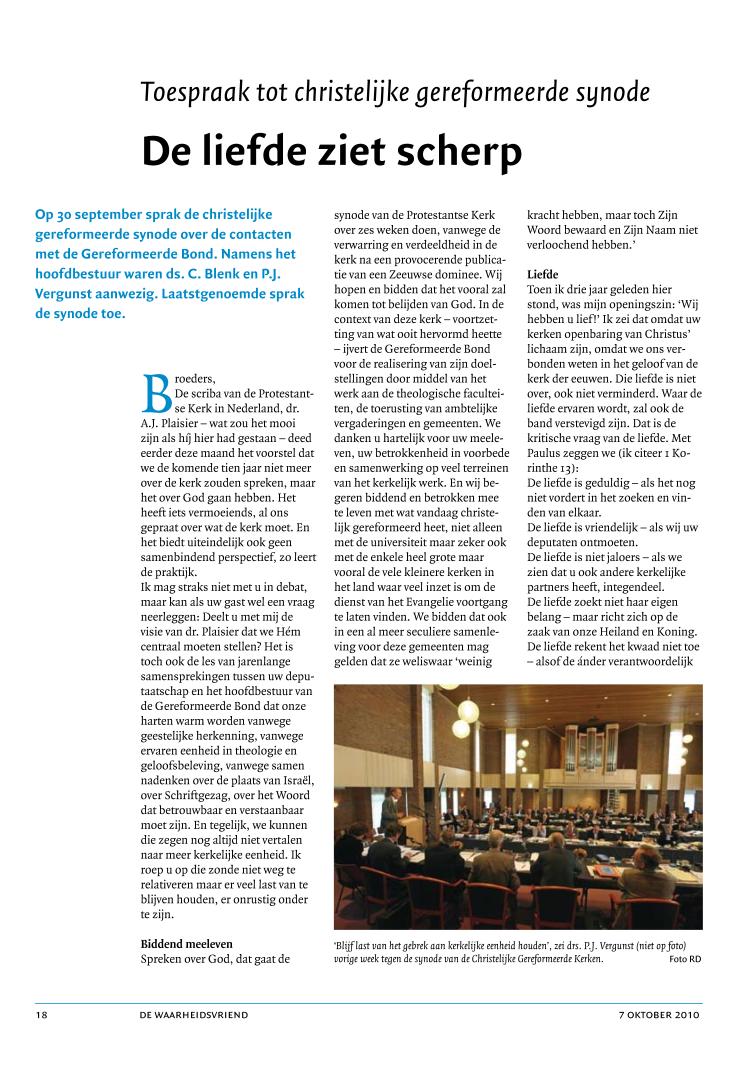 Toespraak tot christelijke gereformeerde synode

De liefde ziet scherp

Op 30 september sprak de christelijke gereformeerde synode over de contacten met de Gereformeerde Bond. Namens het hoofdbestuur waren ds. C. Blenk en P.J. Vergunst aanwezig. Laatstgenoemde sprak de synode toe.

Broeders,
De scriba van de Protestantse Kerk in Nederland, dr. A.J. Plaisier – wat zou het mooi zijn als híj hier had gestaan – deed eerder deze maand het voorstel dat we de komende tien jaar niet meer over de kerk zouden spreken, maar het over God gaan hebben. Het heeft iets vermoeiends, al ons gepraat over wat de kerk moet. En het biedt uiteindelijk ook geen samenbindend perspectief, zo leert de praktijk.
Ik mag straks niet met u in debat, maar kan als uw gast wel een vraag neerleggen: Deelt u met mij de visie van dr. Plaisier dat we Hém centraal moeten stellen? Het is toch ook de les van jarenlange samensprekingen tussen uw deputaatschap en het hoofdbestuur van de Gereformeerde Bond dat onze harten warm worden vanwege geestelijke herkenning, vanwege ervaren eenheid in theologie en geloofsbeleving, vanwege samen nadenken over de plaats van Israël, over Schriftgezag, over het Woord dat betrouwbaar en verstaanbaar moet zijn. En tegelijk, we kunnen die zegen nog altijd niet vertalen naar meer kerkelijke eenheid. Ik roep u op die zonde niet weg te relativeren maar er veel last van te blijven houden, er onrustig onder te zijn.

Biddend meeleven
Spreken over God, dat gaat de synode van de Protestantse Kerk over zes weken doen, vanwege de verwarring en verdeeldheid in de kerk na een provocerende publicatie van een Zeeuwse dominee. Wij hopen en bidden dat het vooral zal komen tot belijden van God. In de context van deze kerk – voortzetting van wat ooit hervormd heette – ijvert de Gereformeerde Bond voor de realisering van zijn doelstellingen door middel van het werk aan de theologische faculteiten, de toerusting van ambtelijke vergaderingen en gemeenten. We danken u hartelijk voor uw meeleven, uw betrokkenheid in voorbede en samenwerking op veel terreinen van het kerkelijk werk. En wij begeren biddend en betrokken mee te leven met wat vandaag christelijk gereformeerd heet, niet alleen met de universiteit maar zeker ook met de enkele heel grote maar vooral de vele kleinere kerken in het land waar veel inzet is om de dienst van het Evangelie voortgang te laten vinden. We bidden dat ook in een al meer seculiere samenleving voor deze gemeenten mag gelden dat ze weliswaar 'weinig kracht hebben, maar toch Zijn Woord bewaard en Zijn Naam niet verloochend hebben.'

Liefde
Toen ik drie jaar geleden hier stond, was mijn openingszin: 'Wij hebben u lief!' Ik zei dat omdat uw kerken openbaring van Christus' lichaam zijn, omdat we ons verbonden weten in het geloof van de kerk der eeuwen. Die liefde is niet over, ook niet verminderd. Waar de liefde ervaren wordt, zal ook de band verstevigd zijn. Dat is de kritische vraag van de liefde. Met Paulus zeggen we (ik citeer 1 Korinthe 13):
De liefde is geduldig – als het nog niet vordert in het zoeken en vinden van elkaar.
De liefde is vriendelijk – als wij uw deputaten ontmoeten.
De liefde is niet jaloers – als we zien dat u ook andere kerkelijke partners heeft, integendeel.
De liefde zoekt niet haar eigen belang – maar richt zich op de zaak van onze Heiland en Koning.
De liefde rekent het kwaad niet toe – alsof de ánder verantwoordelijk

'Blijf last van het gebrek aan kerkelijke eenheid houden', zei drs. P.J. Vergunst (niet op foto) vorige week tegen de synode van de Christelijke Gereformeerde Kerken. Foto RD

18 DE WAARHEIDSVRIEND 7 OKTOBER 2010